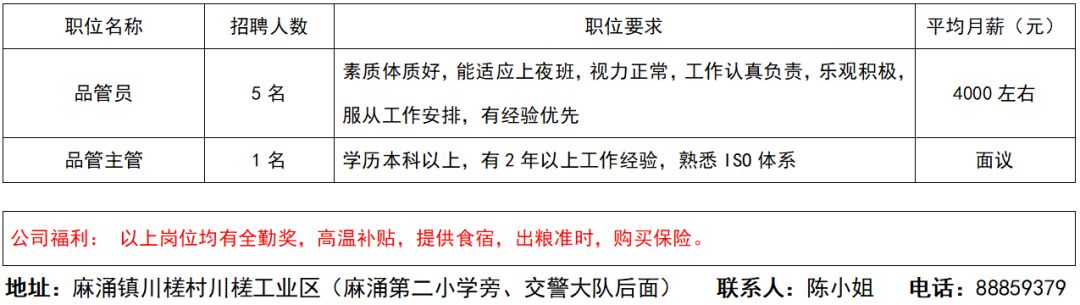 | 职位名称 | 招聘人数 | 职位要求 | 平均月薪（元） |
|---|---|---|---|
| 品管员 | 5 名 | 素质体质好，能适应上夜班，视力正常，工作认真负责，乐观积极，服从工作安排，有经验优先 | 4000 左右 |
| 品管主管 | 1 名 | 学历本科以上，有 2 年以上工作经验，熟悉 ISO 体系 | 面议 |

公司福利： 以上岗位均有全勤奖，高温补贴，提供食宿，出粮准时，购买保险。

地址：麻涌镇川槎村川槎工业区（麻涌第二小学旁、交警大队后面） 联系人：陈小姐 电话：88859379